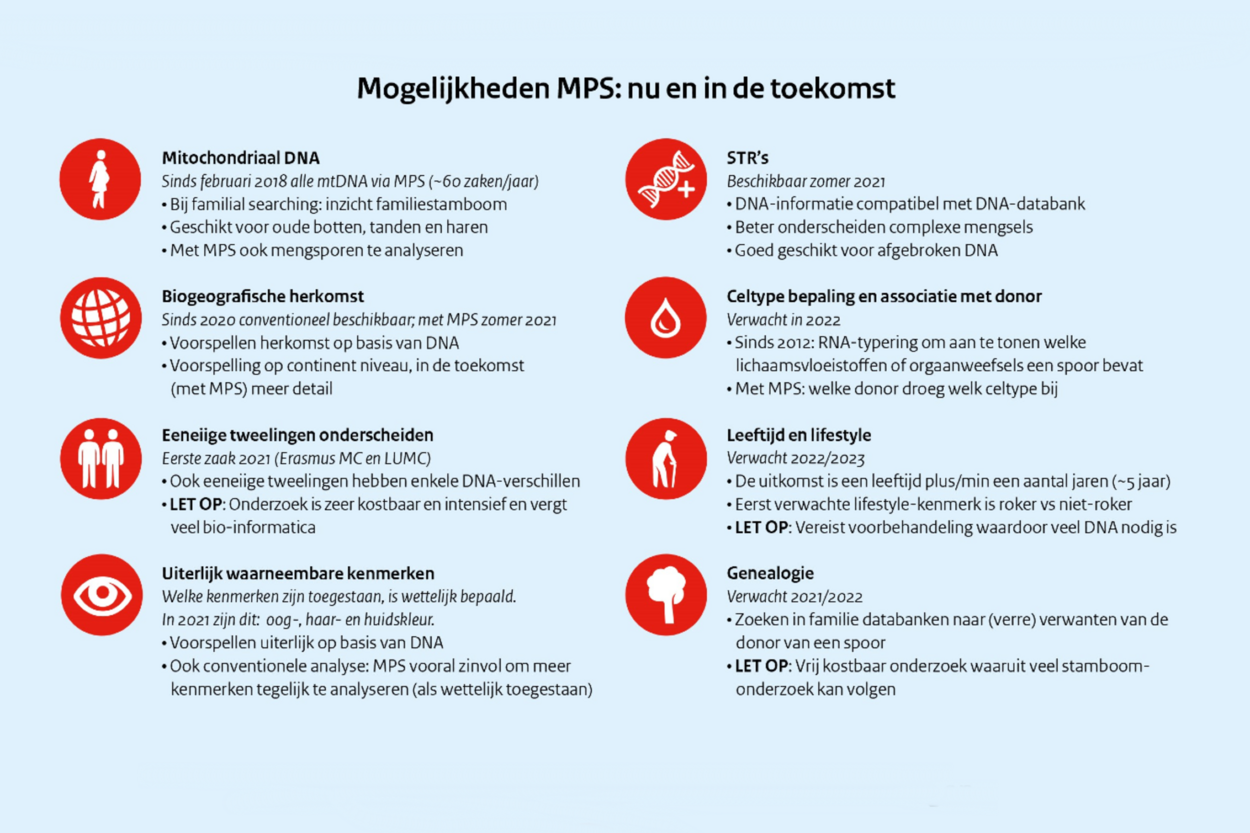 Mogelijkheden MPS: nu en in de toekomst

Mitochondriaal DNA
Sinds februari 2018 alle mtDNA via MPS (~60 zaken/jaar)
• Bij familial searching: inzicht familiestamboom
• Geschikt voor oude botten, tanden en haren
• Met MPS ook mengsporen te analyseren

Biogeografische herkomst
Sinds 2020 conventioneel beschikbaar; met MPS zomer 2021
• Voorspellen herkomst op basis van DNA
• Voorspelling op continent niveau, in de toekomst (met MPS) meer detail

Eeneiige tweelingen onderscheiden
Eerste zaak 2021 (Erasmus MC en LUMC)
• Ook eeneiige tweelingen hebben enkele DNA-verschillen
• LET OP: Onderzoek is zeer kostbaar en intensief en vergt veel bio-informatica

Uiterlijk waarneembare kenmerken
Welke kenmerken zijn toegestaan, is wettelijk bepaald. In 2021 zijn dit: oog-, haar- en huidskleur.
• Voorspellen uiterlijk op basis van DNA
• Ook conventionele analyse: MPS vooral zinvol om meer kenmerken tegelijk te analyseren (als wettelijk toegestaan)

STR's
Beschikbaar zomer 2021
• DNA-informatie compatibel met DNA-databank
• Beter onderscheiden complexe mengsels
• Goed geschikt voor afgebroken DNA

Celtype bepaling en associatie met donor
Verwacht in 2022
• Sinds 2012: RNA-typering om aan te tonen welke lichaamsvloeistoffen of orgaanweefsels een spoor bevat
• Met MPS: welke donor droeg welk celtype bij

Leeftijd en lifestyle
Verwacht 2022/2023
• De uitkomst is een leeftijd plus/min een aantal jaren (~5 jaar)
• Eerst verwachte lifestyle-kenmerk is roker vs niet-roker
• LET OP: Vereist voorbehandeling waardoor veel DNA nodig is

Genealogie
Verwacht 2021/2022
• Zoeken in familie databanken naar (verre) verwanten van de donor van een spoor
• LET OP: Vrij kostbaar onderzoek waaruit veel stamboomonderzoek kan volgen